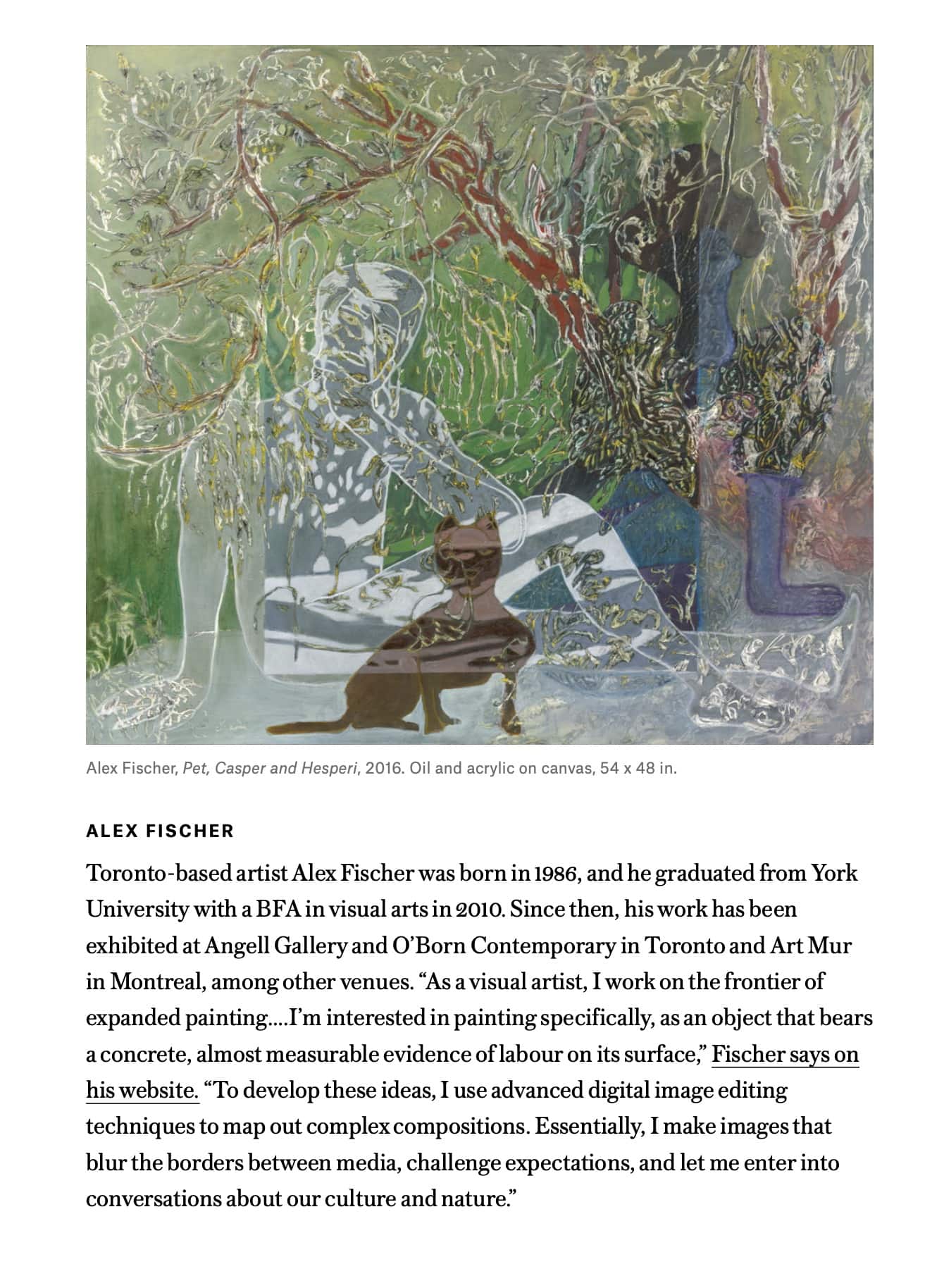 Alex Fischer, Pet, Casper and Hesperi, 2016. Oil and acrylic on canvas, 54 x 48 in.

ALEX FISCHER

Toronto-based artist Alex Fischer was born in 1986, and he graduated from York University with a BFA in visual arts in 2010. Since then, his work has been exhibited at Angell Gallery and O'Born Contemporary in Toronto and Art Mur in Montreal, among other venues. "As a visual artist, I work on the frontier of expanded painting....I'm interested in painting specifically, as an object that bears a concrete, almost measurable evidence of labour on its surface," Fischer says on his website. "To develop these ideas, I use advanced digital image editing techniques to map out complex compositions. Essentially, I make images that blur the borders between media, challenge expectations, and let me enter into conversations about our culture and nature."